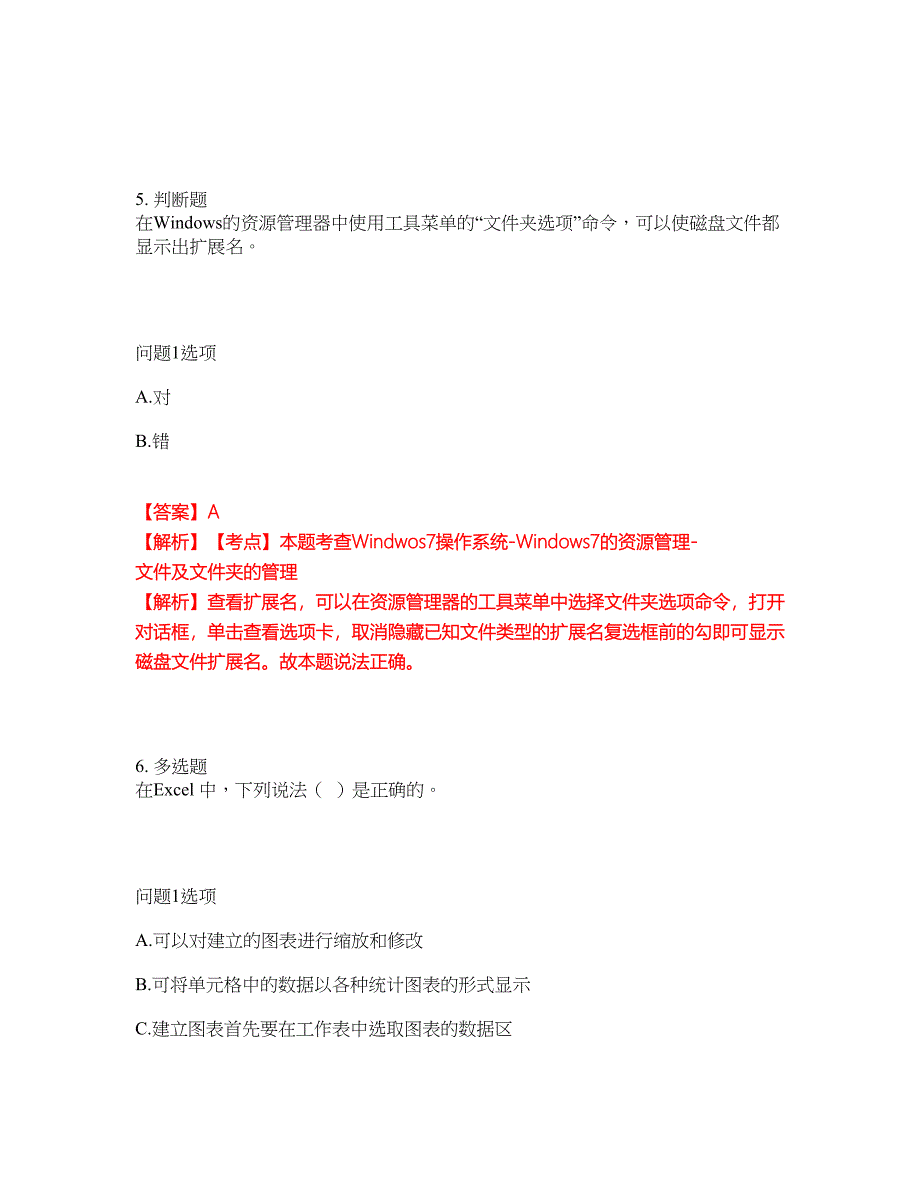 5. 判断题
在Windows的资源管理器中使用工具菜单的“文件夹选项”命令，可以使磁盘文件都显示出扩展名。

问题1选项

A.对

B.错

【答案】A
【解析】【考点】本题考查Windwos7操作系统-Windows7的资源管理-文件及文件夹的管理
【解析】查看扩展名，可以在资源管理器的工具菜单中选择文件夹选项命令，打开对话框，单击查看选项卡，取消隐藏已知文件类型的扩展名复选框前的勾即可显示磁盘文件扩展名。故本题说法正确。

6. 多选题
在Excel 中，下列说法（ ）是正确的。

问题1选项

A.可以对建立的图表进行缩放和修改

B.可将单元格中的数据以各种统计图表的形式显示

C.建立图表首先要在工作表中选取图表的数据区